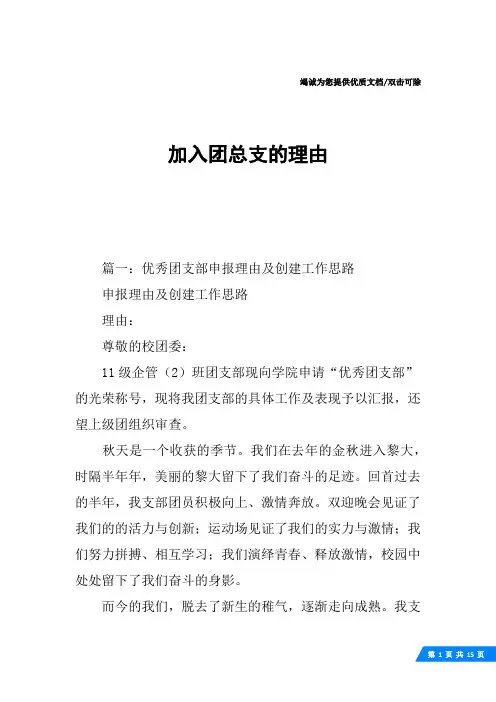 竭诚为您提供优质文档/双击可除

加入团总支的理由

篇一：优秀团支部申报理由及创建工作思路

申报理由及创建工作思路

理由：

尊敬的校团委：

11级企管（2）班团支部现向学院申请“优秀团支部”的光荣称号，现将我团支部的具体工作及表现予以汇报，还望上级团组织审查。

秋天是一个收获的季节。我们在去年的金秋进入黎大，时隔半年年，美丽的黎大留下了我们奋斗的足迹。回首过去的半年，我支部团员积极向上、激情奔放。双迎晚会见证了我们的的活力与创新；运动场见证了我们的实力与激情；我们努力拼搏、相互学习；我们演绎青春、释放激情，校园中处处留下了我们奋斗的身影。

而今的我们，脱去了新生的稚气，逐渐走向成熟。我支

第 1 页 共 15 页